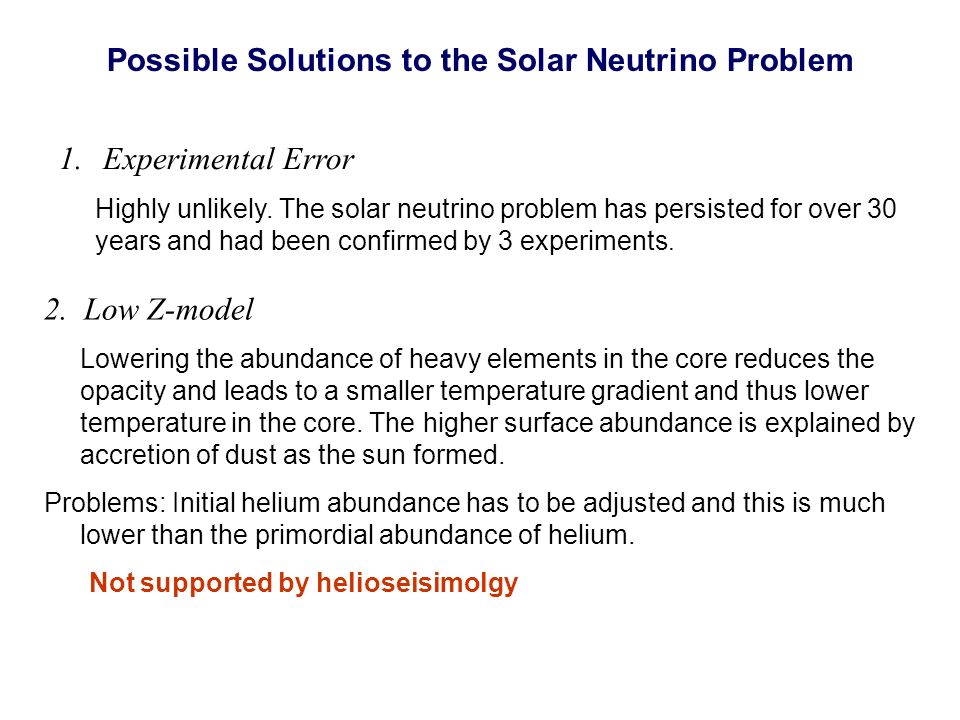 Possible Solutions to the Solar Neutrino Problem

1. Experimental Error

Highly unlikely. The solar neutrino problem has persisted for over 30 years and had been confirmed by 3 experiments.

2. Low Z-model

Lowering the abundance of heavy elements in the core reduces the opacity and leads to a smaller temperature gradient and thus lower temperature in the core. The higher surface abundance is explained by accretion of dust as the sun formed.

Problems: Initial helium abundance has to be adjusted and this is much lower than the primordial abundance of helium.

Not supported by helioseisimolgy